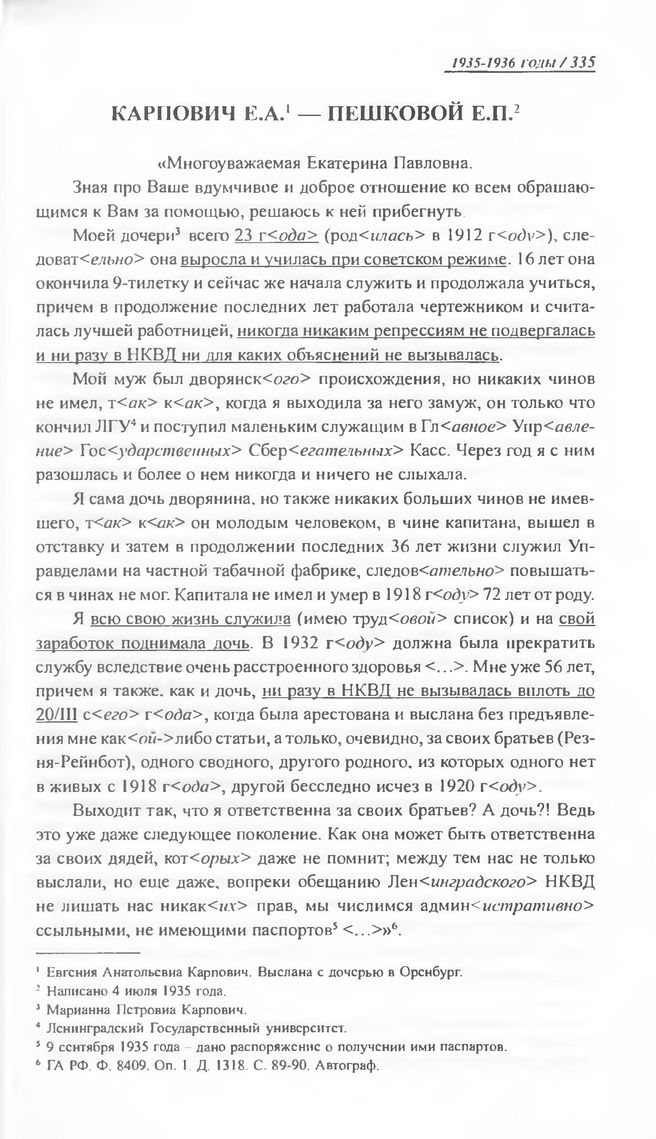 1935-1936 годы / 335

КАРПОВИЧ Е.А.$^1$ — ПЕШКОВОЙ Е.П.$^2$

«Многоуважаемая Екатерина Павловна.

Зная про Ваше вдумчивое и доброе отношение ко всем обращающимся к Вам за помощью, решаюсь к ней прибегнуть.

Моей дочери$^3$ всего 23 г<ода> (род<илась> в 1912 г<оду>), следоват<ельно> она выросла и училась при советском режиме. 16 лет она окончила 9-тилетку и сейчас же начала служить и продолжала учиться, причем в продолжение последних лет работала чертежником и считалась лучшей работницей, никогда никаким репрессиям не подвергалась и ни разу в НКВД ни для каких объяснений не вызывалась.

Мой муж был дворянск<ого> происхождения, но никаких чинов не имел, т<ак> к<ак>, когда я выходила за него замуж, он только что кончил ЛГУ$^4$ и поступил маленьким служащим в Гл<авное> Упр<авление> Гос<ударственных> Сбер<егательных> Касс. Через год я с ним разошлась и более о нем никогда и ничего не слыхала.

Я сама дочь дворянина, но также никаких больших чинов не имевшего, т<ак> к<ак> он молодым человеком, в чине капитана, вышел в отставку и затем в продолжении последних 36 лет жизни служил Управделами на частной табачной фабрике, следов<ательно> повышаться в чинах не мог. Капитала не имел и умер в 1918 г<оду> 72 лет от роду.

Я всю свою жизнь служила (имею труд<овой> список) и на свой заработок поднимала дочь. В 1932 г<оду> должна была прекратить службу вследствие очень расстроенного здоровья <...>. Мне уже 56 лет, причем я также, как и дочь, ни разу в НКВД не вызывалась вплоть до 20/III с<его> г<ода>, когда была арестована и выслана без предъявления мне как<ой>-либо статьи, а только, очевидно, за своих братьев (Резня-Рейнбот), одного сводного, другого родного, из которых одного нет в живых с 1918 г<ода>, другой бесследно исчез в 1920 г<оду>.

Выходит так, что я ответственна за своих братьев? А дочь?! Ведь это уже даже следующее поколение. Как она может быть ответственна за своих дядей, кот<орых> даже не помнит; между тем нас не только выслали, но еще даже, вопреки обещанию Лен<инградского> НКВД не лишать нас никак<их> прав, мы числимся админ<истративно> ссыльными, не имеющими паспортов$^5$ <...>»$^6$.

$^1$ Евгения Анатольевна Карпович. Выслана с дочерью в Оренбург.
$^2$ Написано 4 июля 1935 года.
$^3$ Марианна Петровна Карпович.
$^4$ Ленинградский Государственный университет.
$^5$ 9 сентября 1935 года – дано распоряжение о получении ими паспартов.
$^6$ ГА РФ. Ф. 8409. Оп. 1. Д. 1318. С. 89-90. Автограф.